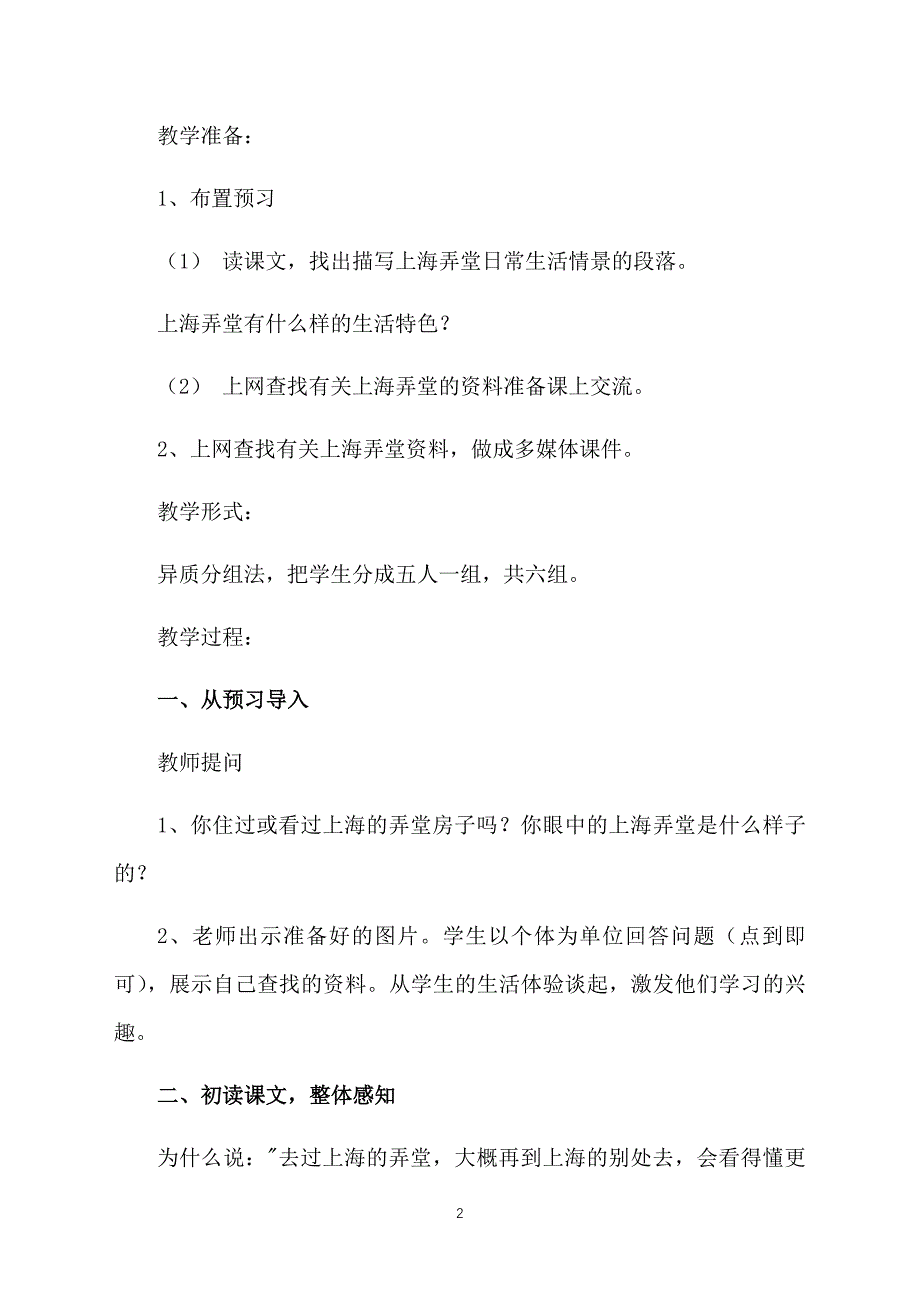 教学准备：

1、布置预习

（1） 读课文，找出描写上海弄堂日常生活情景的段落。

上海弄堂有什么样的生活特色？

（2） 上网查找有关上海弄堂的资料准备课上交流。

2、上网查找有关上海弄堂资料，做成多媒体课件。

教学形式：

异质分组法，把学生分成五人一组，共六组。

教学过程：

一、从预习导入

教师提问

1、你住过或看过上海的弄堂房子吗？你眼中的上海弄堂是什么样子的？

2、老师出示准备好的图片。学生以个体为单位回答问题（点到即可），展示自己查找的资料。从学生的生活体验谈起，激发他们学习的兴趣。

二、初读课文，整体感知

为什么说："去过上海的弄堂，大概再到上海的别处去，会看得懂更

2